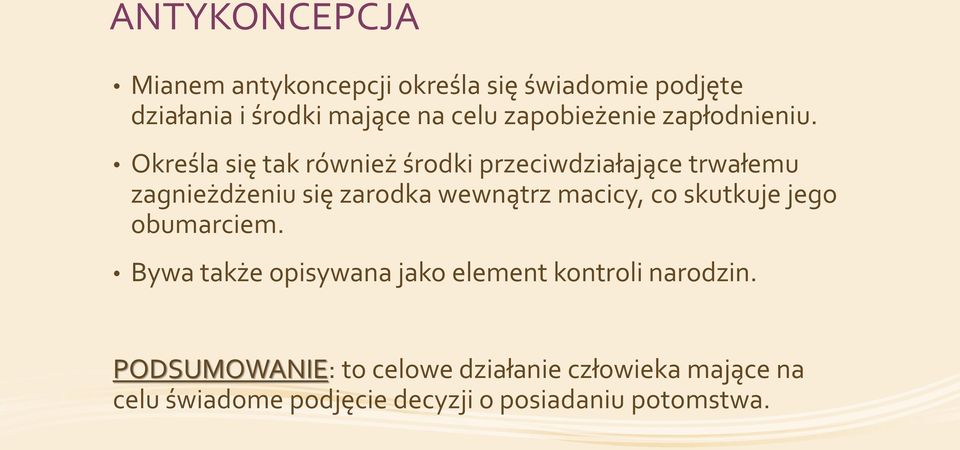 ANTYKONCEPCJA

• Mianem antykoncepcji określa się świadomie podjęte działania i środki mające na celu zapobieżenie zapłodnieniu.

• Określa się tak również środki przeciwdziałające trwałemu zagnieżdżeniu się zarodka wewnątrz macicy, co skutkuje jego obumarciem.

• Bywa także opisywana jako element kontroli narodzin.

PODSUMOWANIE: to celowe działanie człowieka mające na celu świadome podjęcie decyzji o posiadaniu potomstwa.